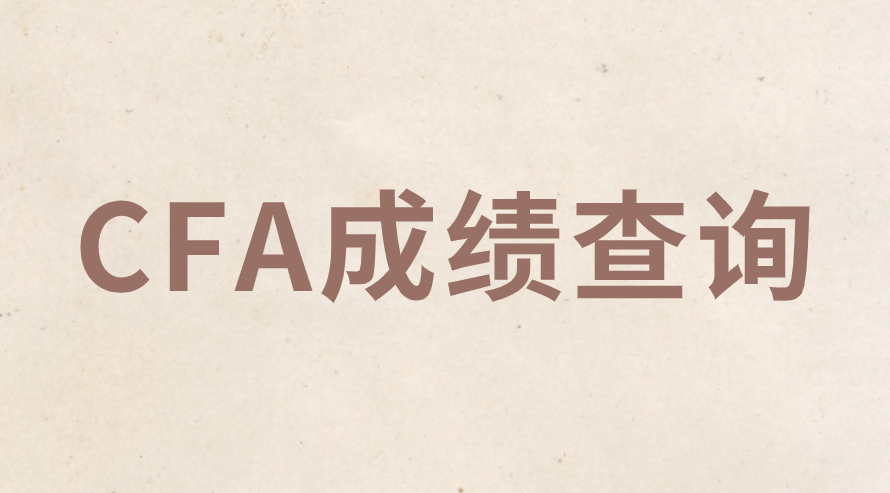 CFA成绩查询